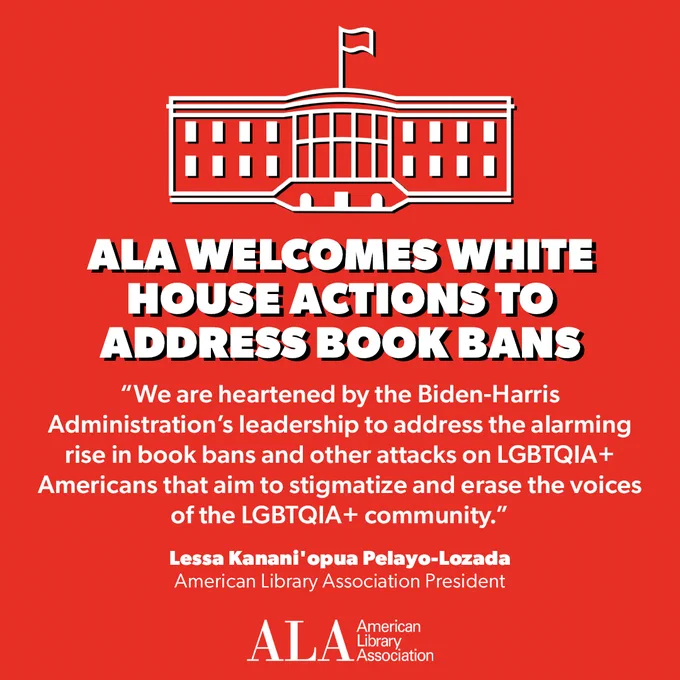 ALA WELCOMES WHITE HOUSE ACTIONS TO ADDRESS BOOK BANS

“We are heartened by the Biden-Harris Administration’s leadership to address the alarming rise in book bans and other attacks on LGBTQIA+ Americans that aim to stigmatize and erase the voices of the LGBTQIA+ community.”

Lessa Kanani'opua Pelayo-Lozada
American Library Association President

ALA American Library Association